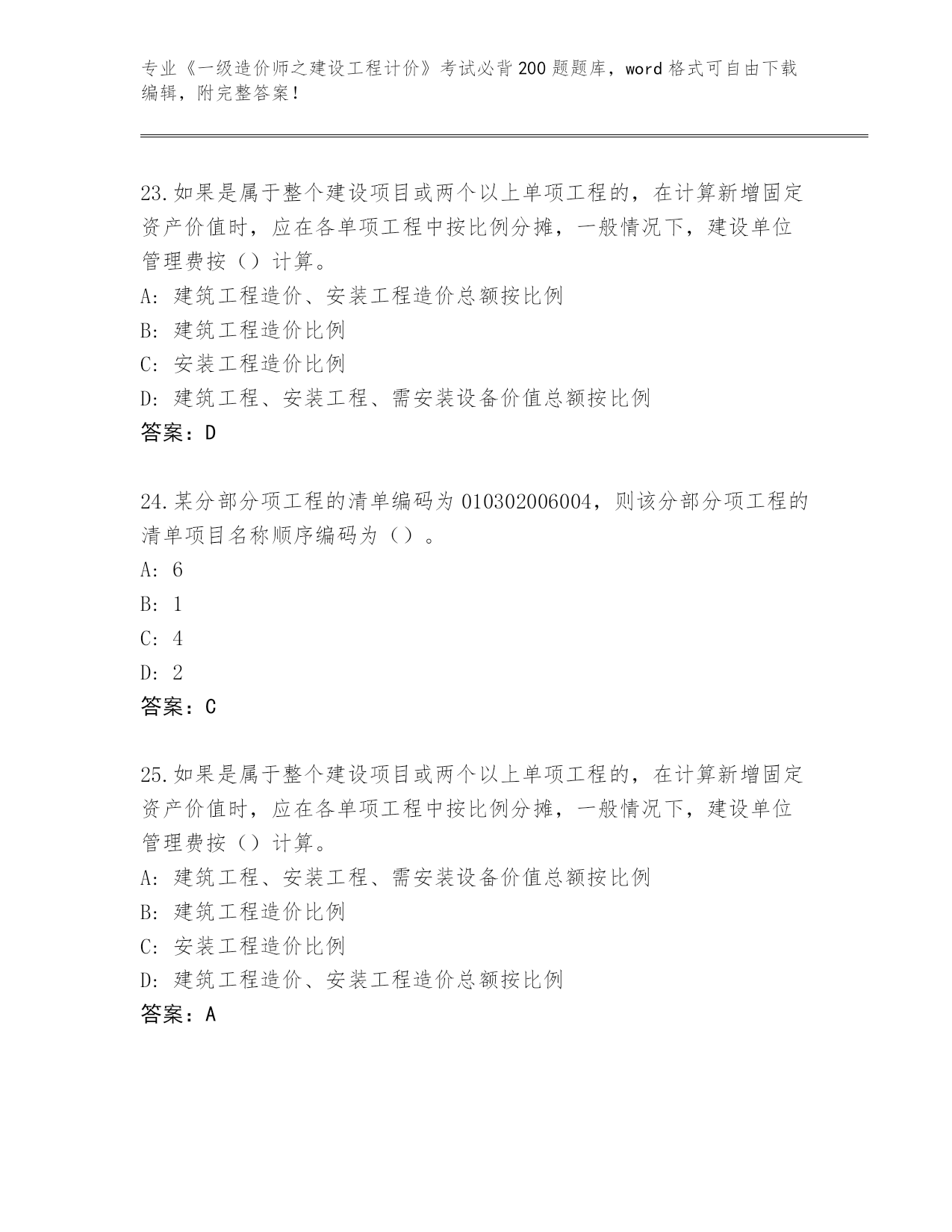 专业《一级造价师之建设工程计价》考试必背200题题库，word格式可自由下载编辑，附完整答案！

23.如果是属于整个建设项目或两个以上单项工程的，在计算新增固定资产价值时，应在各单项工程中按比例分摊，一般情况下，建设单位管理费按（）计算。
A: 建筑工程造价、安装工程造价总额按比例
B: 建筑工程造价比例
C: 安装工程造价比例
D: 建筑工程、安装工程、需安装设备价值总额按比例
答案：D

24.某分部分项工程的清单编码为010302006004，则该分部分项工程的清单项目名称顺序编码为（）。
A: 6
B: 1
C: 4
D: 2
答案：C

25.如果是属于整个建设项目或两个以上单项工程的，在计算新增固定资产价值时，应在各单项工程中按比例分摊，一般情况下，建设单位管理费按（）计算。
A: 建筑工程、安装工程、需安装设备价值总额按比例
B: 建筑工程造价比例
C: 安装工程造价比例
D: 建筑工程造价、安装工程造价总额按比例
答案：A